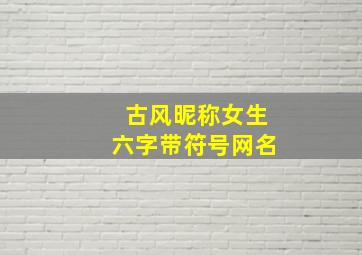 古风昵称女生
六字带符号网名